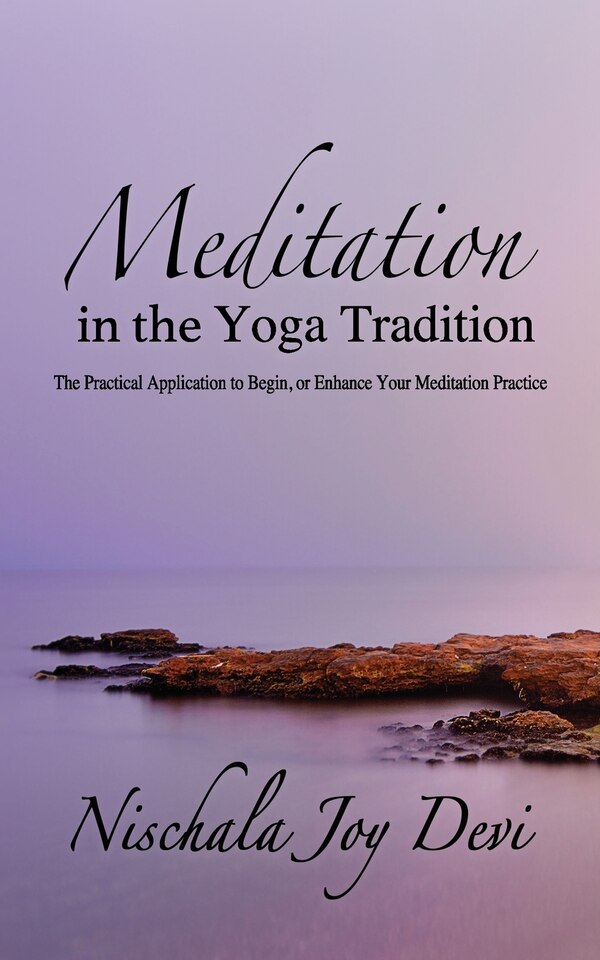 Meditation
in the Yoga Tradition

The Practical Application to Begin, or Enhance Your Meditation Practice

Nischala Joy Devi